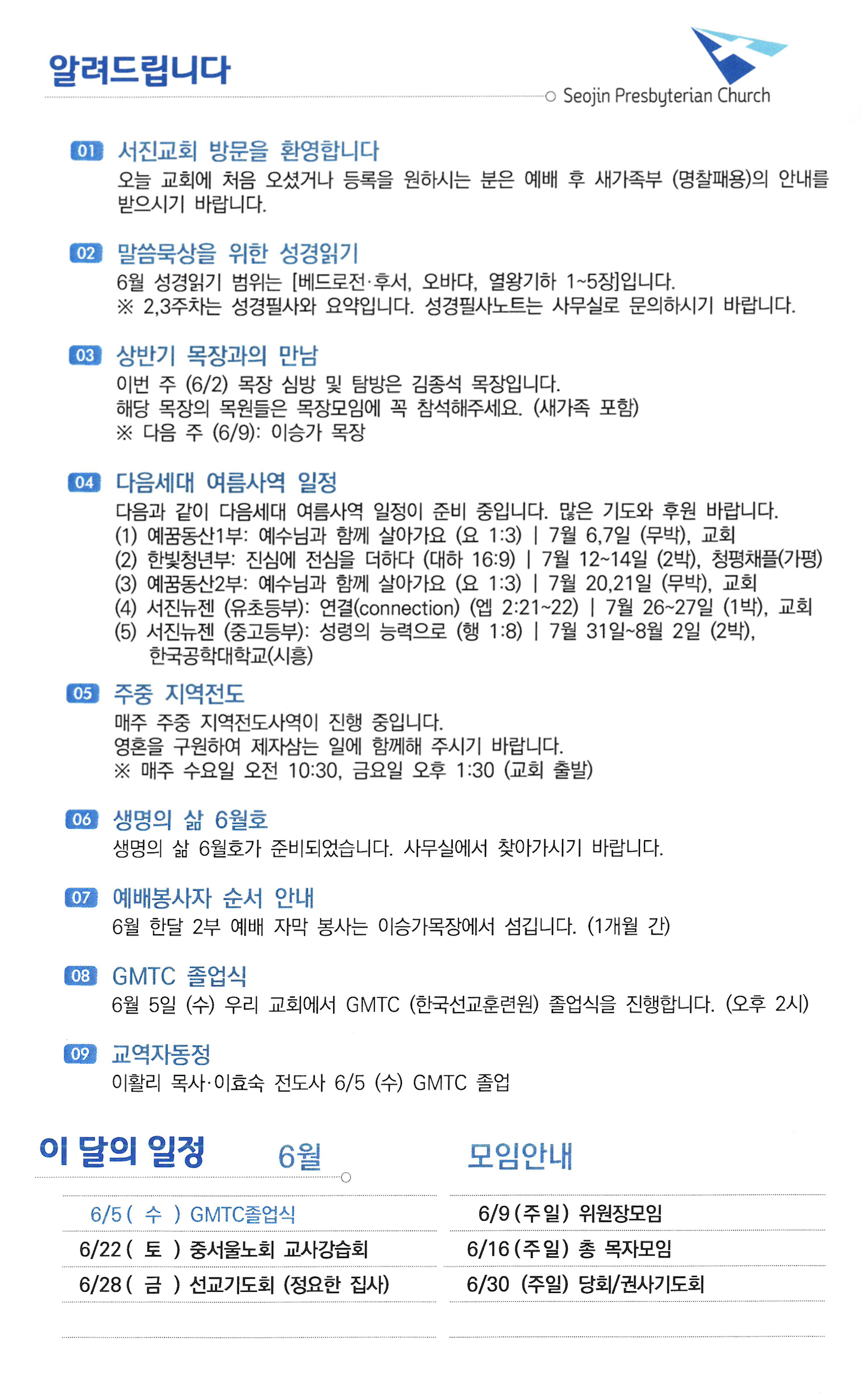 알려드립니다

Seojin Presbyterian Church

01 서진교회 방문을 환영합니다
오늘 교회에 처음 오셨거나 등록을 원하시는 분은 예배 후 새가족부 (명찰패용)의 안내를 받으시기 바랍니다.

02 말씀묵상을 위한 성경읽기
6월 성경읽기 범위는 [베드로전·후서, 오바댜, 열왕기하 1~5장]입니다.
※ 2,3주차는 성경필사와 요약입니다. 성경필사노트는 사무실로 문의하시기 바랍니다.

03 상반기 목장과의 만남
이번 주 (6/2) 목장 심방 및 탐방은 김종석 목장입니다.
해당 목장의 목원들은 목장모임에 꼭 참석해주세요. (새가족 포함)
※ 다음 주 (6/9): 이승가 목장

04 다음세대 여름사역 일정
다음과 같이 다음세대 여름사역 일정이 준비 중입니다. 많은 기도와 후원 바랍니다.
(1) 예꿈동산1부: 예수님과 함께 살아가요 (요 1:3) | 7월 6,7일 (무박), 교회
(2) 한빛청년부: 진심에 전심을 더하다 (대하 16:9) | 7월 12~14일 (2박), 청평채플(가평)
(3) 예꿈동산2부: 예수님과 함께 살아가요 (요 1:3) | 7월 20,21일 (무박), 교회
(4) 서진뉴젠 (유초등부): 연결(connection) (엡 2:21~22) | 7월 26~27일 (1박), 교회
(5) 서진뉴젠 (중고등부): 성령의 능력으로 (행 1:8) | 7월 31일~8월 2일 (2박), 한국공학대학교(시흥)

05 주중 지역전도
매주 주중 지역전도사역이 진행 중입니다.
영혼을 구원하여 제자삼는 일에 함께해 주시기 바랍니다.
※ 매주 수요일 오전 10:30, 금요일 오후 1:30 (교회 출발)

06 생명의 삶 6월호
생명의 삶 6월호가 준비되었습니다. 사무실에서 찾아가시기 바랍니다.

07 예배봉사자 순서 안내
6월 한달 2부 예배 자막 봉사는 이승가목장에서 섬깁니다. (1개월 간)

08 GMTC 졸업식
6월 5일 (수) 우리 교회에서 GMTC (한국선교훈련원) 졸업식을 진행합니다. (오후 2시)

09 교역자동정
이활리 목사·이효숙 전도사 6/5 (수) GMTC 졸업

이 달의 일정 6월

6/5 ( 수 ) GMTC졸업식
6/22 ( 토 ) 중서울노회 교사강습회
6/28 ( 금 ) 선교기도회 (정요한 집사)

모임안내

6/9 (주일) 위원장모임
6/16 (주일) 총 목자모임
6/30 (주일) 당회/권사기도회